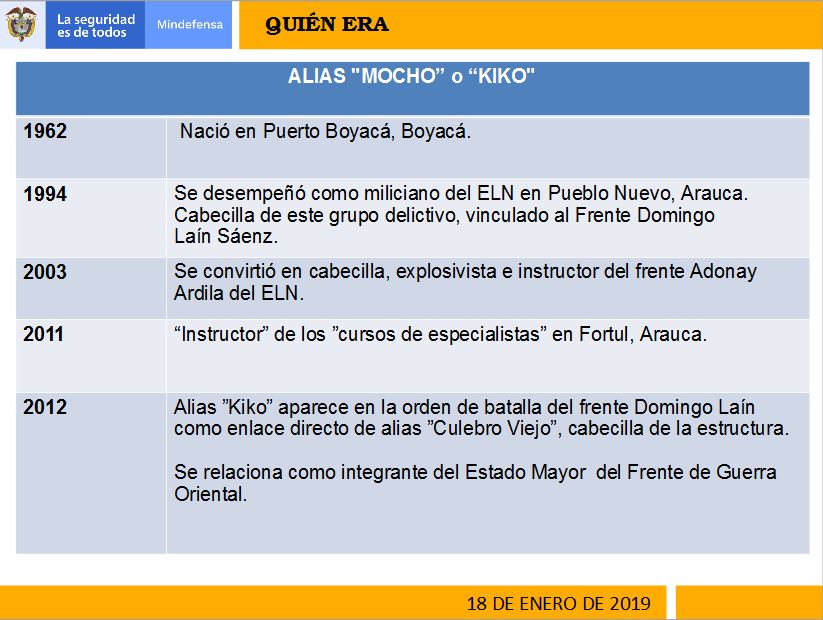 La seguridad es de todos

Mindefensa

QUIÉN ERA

| ALIAS "MOCHO" o "KIKO" | |
|---|---|
| 1962 | Nació en Puerto Boyacá, Boyacá. |
| 1994 | Se desempeñó como miliciano del ELN en Pueblo Nuevo, Arauca. Cabecilla de este grupo delictivo, vinculado al Frente Domingo Laín Sáenz. |
| 2003 | Se convirtió en cabecilla, explosivista e instructor del frente Adonay Ardila del ELN. |
| 2011 | "Instructor" de los "cursos de especialistas" en Fortul, Arauca. |
| 2012 | Alias "Kiko" aparece en la orden de batalla del frente Domingo Laín como enlace directo de alias "Culebro Viejo", cabecilla de la estructura. Se relaciona como integrante del Estado Mayor del Frente de Guerra Oriental. |

18 DE ENERO DE 2019